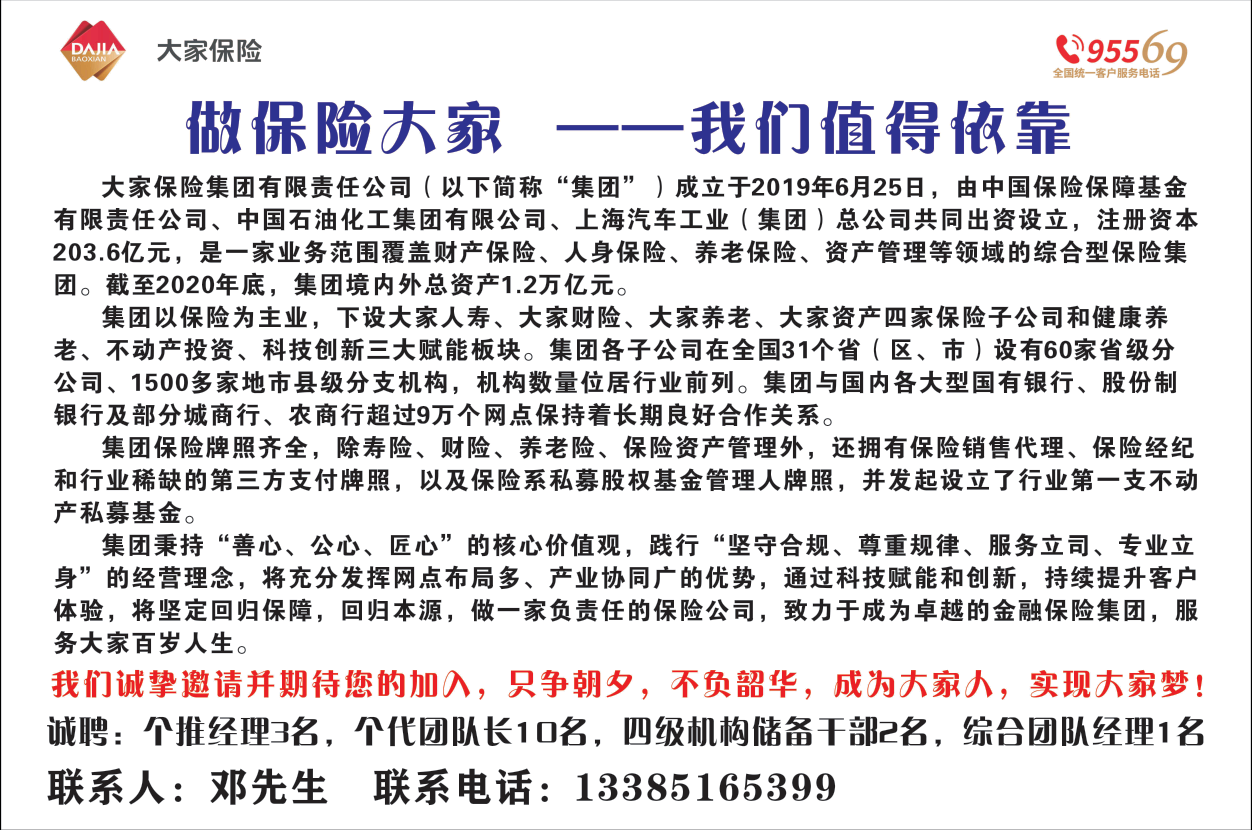 DAJIA BAOXIAN 大家保险

95569 全国统一客户服务电话

做保险大家 ——我们值得依靠

大家保险集团有限责任公司（以下简称“集团”）成立于2019年6月25日，由中国保险保障基金有限责任公司、中国石油化工集团有限公司、上海汽车工业（集团）总公司共同出资设立，注册资本203.6亿元，是一家业务范围覆盖财产保险、人身保险、养老保险、资产管理等领域的综合型保险集团。截至2020年底，集团境内外总资产1.2万亿元。

集团以保险为主业，下设大家人寿、大家财险、大家养老、大家资产四家保险子公司和健康养老、不动产投资、科技创新三大赋能板块。集团各子公司在全国31个省（区、市）设有60家省级分公司、1500多家地市县级分支机构，机构数量位居行业前列。集团与国内各大型国有银行、股份制银行及部分城商行、农商行超过9万个网点保持着长期良好合作关系。

集团保险牌照齐全，除寿险、财险、养老险、保险资产管理外，还拥有保险销售代理、保险经纪和行业稀缺的第三方支付牌照，以及保险系私募股权基金管理人牌照，并发起设立了行业第一支不动产私募基金。

集团秉持“善心、公心、匠心”的核心价值观，践行“坚守合规、尊重规律、服务立司、专业立身”的经营理念，将充分发挥网点布局多、产业协同广的优势，通过科技赋能和创新，持续提升客户体验，将坚定回归保障，回归本源，做一家负责任的保险公司，致力于成为卓越的金融保险集团，服务大家百岁人生。

我们诚挚邀请并期待您的加入，只争朝夕，不负韶华，成为大家人，实现大家梦！

诚聘：个推经理3名，个代团队长10名，四级机构储备干部2名，综合团队经理1名

联系人：邓先生　联系电话：13385165399